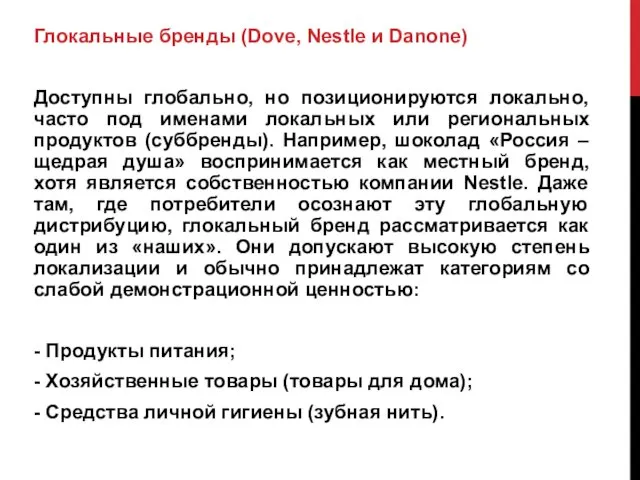 Глокальные бренды (Dove, Nestle и Danone)

Доступны глобально, но позиционируются локально, часто под именами локальных или региональных продуктов (суббренды). Например, шоколад «Россия – щедрая душа» воспринимается как местный бренд, хотя является собственностью компании Nestle. Даже там, где потребители осознают эту глобальную дистрибуцию, глокальный бренд рассматривается как один из «наших». Они допускают высокую степень локализации и обычно принадлежат категориям со слабой демонстрационной ценностью:

- Продукты питания;

- Хозяйственные товары (товары для дома);

- Средства личной гигиены (зубная нить).